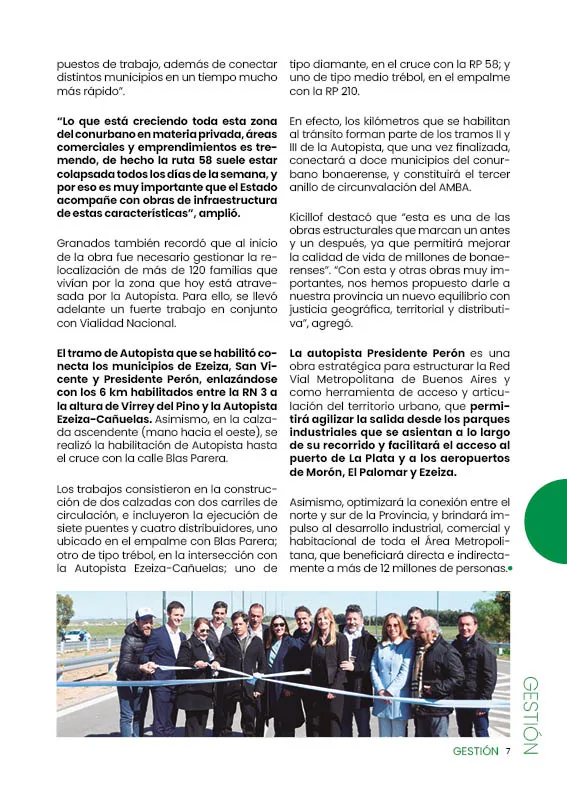 puestos de trabajo, además de conectar distintos municipios en un tiempo mucho más rápido".

"Lo que está creciendo toda esta zona del conurbano en materia privada, áreas comerciales y emprendimientos es tremendo, de hecho la ruta 58 suele estar colapsada todos los días de la semana, y por eso es muy importante que el Estado acompañe con obras de infraestructura de estas características", amplió.

Granados también recordó que al inicio de la obra fue necesario gestionar la relocalización de más de 120 familias que vivían por la zona que hoy está atravesada por la Autopista. Para ello, se llevó adelante un fuerte trabajo en conjunto con Vialidad Nacional.

El tramo de Autopista que se habilitó conecta los municipios de Ezeiza, San Vicente y Presidente Perón, enlazándose con los 6 km habilitados entre la RN 3 a la altura de Virrey del Pino y la Autopista Ezeiza-Cañuelas. Asimismo, en la calzada ascendente (mano hacia el oeste), se realizó la habilitación de Autopista hasta el cruce con la calle Blas Parera.

Los trabajos consistieron en la construcción de dos calzadas con dos carriles de circulación, e incluyeron la ejecución de siete puentes y cuatro distribuidores, uno ubicado en el empalme con Blas Parera; otro de tipo trébol, en la intersección con la Autopista Ezeiza-Cañuelas; uno de tipo diamante, en el cruce con la RP 58; y uno de tipo medio trébol, en el empalme con la RP 210.

En efecto, los kilómetros que se habilitan al tránsito forman parte de los tramos II y III de la Autopista, que una vez finalizada, conectará a doce municipios del conurbano bonaerense, y constituirá el tercer anillo de circunvalación del AMBA.

Kicillof destacó que "esta es una de las obras estructurales que marcan un antes y un después, ya que permitirá mejorar la calidad de vida de millones de bonaerenses". "Con esta y otras obras muy importantes, nos hemos propuesto darle a nuestra provincia un nuevo equilibrio con justicia geográfica, territorial y distributiva", agregó.

La autopista Presidente Perón es una obra estratégica para estructurar la Red Vial Metropolitana de Buenos Aires y como herramienta de acceso y articulación del territorio urbano, que permitirá agilizar la salida desde los parques industriales que se asientan a lo largo de su recorrido y facilitará el acceso al puerto de La Plata y a los aeropuertos de Morón, El Palomar y Ezeiza.

Asimismo, optimizará la conexión entre el norte y sur de la Provincia, y brindará impulso al desarrollo industrial, comercial y habitacional de toda el Área Metropolitana, que beneficiará directa e indirectamente a más de 12 millones de personas.

GESTIÓN

GESTIÓN 7